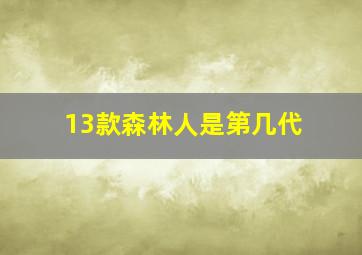 13款森林人是第几代